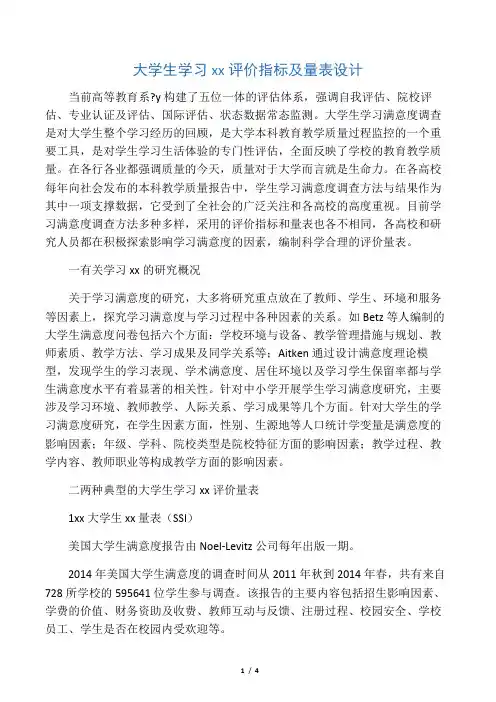 大学生学习 xx 评价指标及量表设计

当前高等教育系?y 构建了五位一体的评估体系，强调自我评估、院校评估、专业认证及评估、国际评估、状态数据常态监测。大学生学习满意度调查是对大学生整个学习经历的回顾，是大学本科教育教学质量过程监控的一个重要工具，是对学生学习生活体验的专门性评估，全面反映了学校的教育教学质量。在各行各业都强调质量的今天，质量对于大学而言就是生命力。在各高校每年向社会发布的本科教学质量报告中，学生学习满意度调查方法与结果作为其中一项支撑数据，它受到了全社会的广泛关注和各高校的高度重视。目前学习满意度调查方法多种多样，采用的评价指标和量表也各不相同，各高校和研究人员都在积极探索影响学习满意度的因素，编制科学合理的评价量表。

一有关学习 xx 的研究概况

关于学习满意度的研究，大多将研究重点放在了教师、学生、环境和服务等因素上，探究学习满意度与学习过程中各种因素的关系。如 Betz 等人编制的大学生满意度问卷包括六个方面：学校环境与设备、教学管理措施与规划、教师素质、教学方法、学习成果及同学关系等；Aitken 通过设计满意度理论模型，发现学生的学习表现、学术满意度、居住环境以及学习学生保留率都与学生满意度水平有着显著的相关性。针对中小学开展学生学习满意度研究，主要涉及学习环境、教师教学、人际关系、学习成果等几个方面。针对大学生的学习满意度研究，在学生因素方面，性别、生源地等人口统计学变量是满意度的影响因素；年级、学科、院校类型是院校特征方面的影响因素；教学过程、教学内容、教师职业等构成教学方面的影响因素。

二两种典型的大学生学习 xx 评价量表

1xx 大学生 xx 量表（SSI）

美国大学生满意度报告由 Noel-Levitz 公司每年出版一期。

2014 年美国大学生满意度的调查时间从 2011 年秋到 2014 年春，共有来自 728 所学校的 595641 位学生参与调查。该报告的主要内容包括招生影响因素、学费的价值、财务资助及收费、教师互动与反馈、注册过程、校园安全、学校员工、学生是否在校园内受欢迎等。

1 / 4